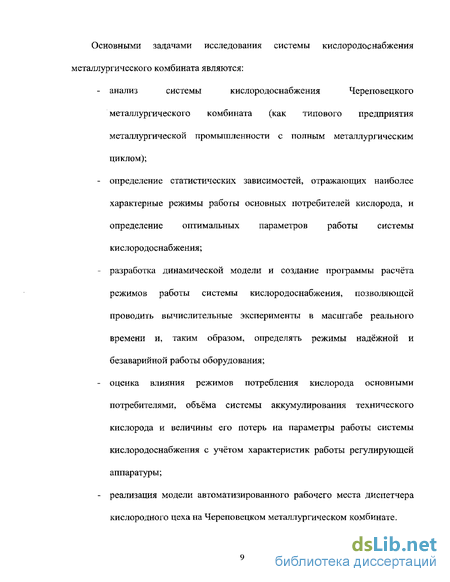 Основными задачами исследования системы кислородоснабжения металлургического комбината являются:

- анализ системы кислородоснабжения Череповецкого металлургического комбината (как типового предприятия металлургической промышленности с полным металлургическим циклом);

- определение статистических зависимостей, отражающих наиболее характерные режимы работы основных потребителей кислорода, и определение оптимальных параметров работы системы кислородоснабжения;

- разработка динамической модели и создание программы расчёта режимов работы системы кислородоснабжения, позволяющей проводить вычислительные эксперименты в масштабе реального времени и, таким образом, определять режимы надёжной и безаварийной работы оборудования;

- оценка влияния режимов потребления кислорода основными потребителями, объёма системы аккумулирования технического кислорода и величины его потерь на параметры работы системы кислородоснабжения с учётом характеристик работы регулирующей аппаратуры;

- реализация модели автоматизированного рабочего места диспетчера кислородного цеха на Череповецком металлургическом комбинате.

9

dsLib.net
библиотека диссертаций